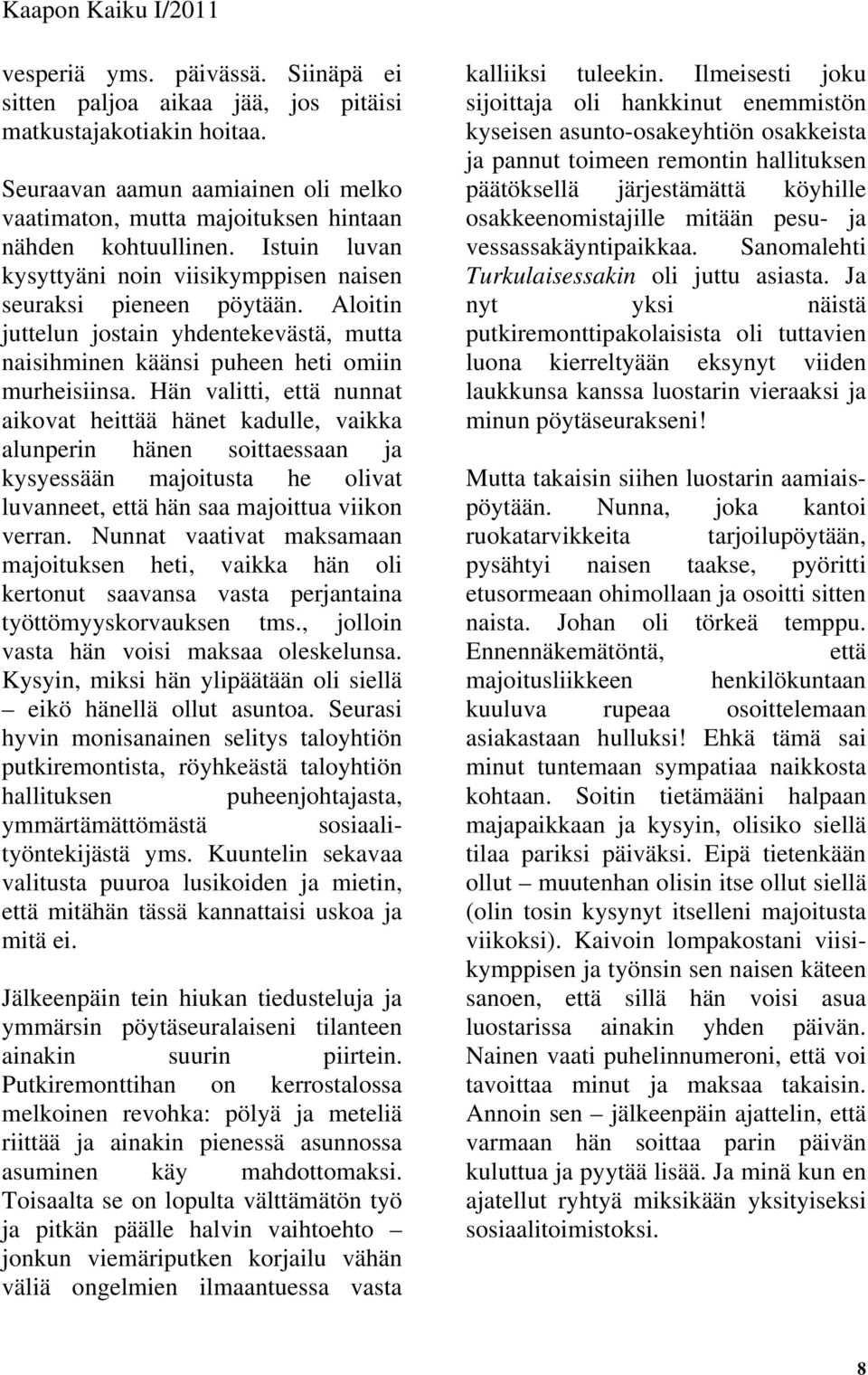 Kaapon Kaiku I/2011

vesperiä yms. päivässä. Siinäpä ei sitten paljoa aikaa jää, jos pitäisi matkustajakotiakin hoitaa.

Seuraavan aamun aamiainen oli melko vaatimaton, mutta majoituksen hintaan nähden kohtuullinen. Istuin luvan kysyttyäni noin viisikymppisen naisen seuraksi pieneen pöytään. Aloitin juttelun jostain yhdentekevästä, mutta naisihminen käänsi puheen heti omiin murheisiinsa. Hän valitti, että nunnat aikovat heittää hänet kadulle, vaikka alunperin hänen soittaessaan ja kysyessään majoitusta he olivat luvanneet, että hän saa majoittua viikon verran. Nunnat vaativat maksamaan majoituksen heti, vaikka hän oli kertonut saavansa vasta perjantaina työttömyyskorvauksen tms., jolloin vasta hän voisi maksaa oleskelunsa. Kysyin, miksi hän ylipäätään oli siellä – eikö hänellä ollut asuntoa. Seurasi hyvin monisanainen selitys taloyhtiön putkiremontista, röyhkeästä taloyhtiön hallituksen puheenjohtajasta, ymmärtämättömästä sosiaalityöntekijästä yms. Kuuntelin sekavaa valitusta puuroa lusikoiden ja mietin, että mitähän tässä kannattaisi uskoa ja mitä ei.

Jälkeenpäin tein hiukan tiedusteluja ja ymmärsin pöytäseuralaiseni tilanteen ainakin suurin piirtein. Putkiremonttihan on kerrostalossa melkoinen revohka: pölyä ja meteliä riittää ja ainakin pienessä asunnossa asuminen käy mahdottomaksi. Toisaalta se on lopulta välttämätön työ ja pitkän päälle halvin vaihtoehto – jonkun viemäriputken korjailu vähän väliä ongelmien ilmaantuessa vasta kalliiksi tuleekin. Ilmeisesti joku sijoittaja oli hankkinut enemmistön kyseisen asunto-osakeyhtiön osakkeista ja pannut toimeen remontin hallituksen päätöksellä järjestämättä köyhille osakkeenomistajille mitään pesu- ja vessassakäyntipaikkaa. Sanomalehti Turkulaisessakin oli juttu asiasta. Ja nyt yksi näistä putkiremonttipakolaisista oli tuttavien luona kierreltyään eksynyt viiden laukkunsa kanssa luostarin vieraaksi ja minun pöytäseurakseni!

Mutta takaisin siihen luostarin aamiaispöytään. Nunna, joka kantoi ruokatarvikkeita tarjoilupöytään, pysähtyi naisen taakse, pyöritti etusormeaan ohimollaan ja osoitti sitten naista. Johan oli törkeä temppu. Ennennäkemätöntä, että majoitusliikkeen henkilökuntaan kuuluva rupeaa osoittelemaan asiakastaan hulluksi! Ehkä tämä sai minut tuntemaan sympatiaa naikkosta kohtaan. Soitin tietämääni halpaan majapaikkaan ja kysyin, olisiko siellä tilaa pariksi päiväksi. Eipä tietenkään ollut – muutenhan olisin itse ollut siellä (olin tosin kysynyt itselleni majoitusta viikoksi). Kaivoin lompakostani viisikymppisen ja työnsin sen naisen käteen sanoen, että sillä hän voisi asua luostarissa ainakin yhden päivän. Nainen vaati puhelinnumeroni, että voi tavoittaa minut ja maksaa takaisin. Annoin sen – jälkeenpäin ajattelin, että varmaan hän soittaa parin päivän kuluttua ja pyytää lisää. Ja minä kun en ajatellut ryhtyä miksikään yksityiseksi sosiaalitoimistoksi.

8